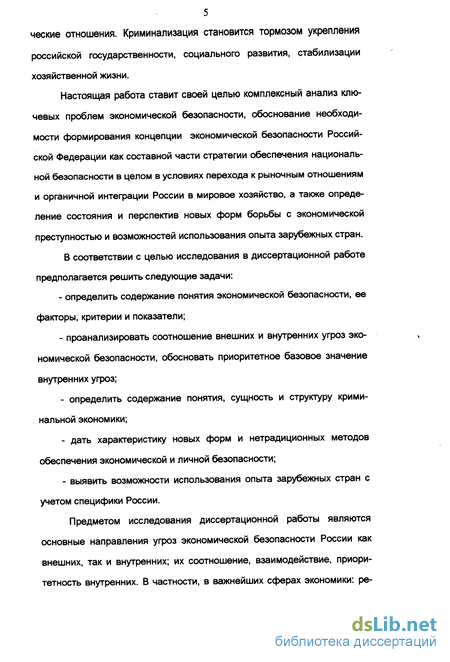 5

ческие отношения. Криминализация становится тормозом укрепления российской государственности, социального развития, стабилизации хозяйственной жизни.

Настоящая работа ставит своей целью комплексный анализ ключевых проблем экономической безопасности, обоснование необходимости формирования концепции экономической безопасности Российской Федерации как составной части стратегии обеспечения национальной безопасности в целом в условиях перехода к рыночным отношениям и органичной интеграции России в мировое хозяйство, а также определение состояния и перспектив новых форм борьбы с экономической преступностью и возможностей использования опыта зарубежных стран.

В соответствии с целью исследования в диссертационной работе предполагается решить следующие задачи:

- определить содержание понятия экономической безопасности, ее факторы, критерии и показатели;

- проанализировать соотношение внешних и внутренних угроз экономической безопасности, обосновать приоритетное базовое значение внутренних угроз;

- определить содержание понятия, сущность и структуру криминальной экономики;

- дать характеристику новых форм и нетрадиционных методов обеспечения экономической и личной безопасности;

- выявить возможности использования опыта зарубежных стран с учетом специфики России.

Предметом исследования диссертационной работы являются основные направления угроз экономической безопасности России как внешних, так и внутренних; их соотношение, взаимодействие, приоритетность внутренних. В частности, в важнейших сферах экономики: ре-

dsLib.net
библиотека диссертаций